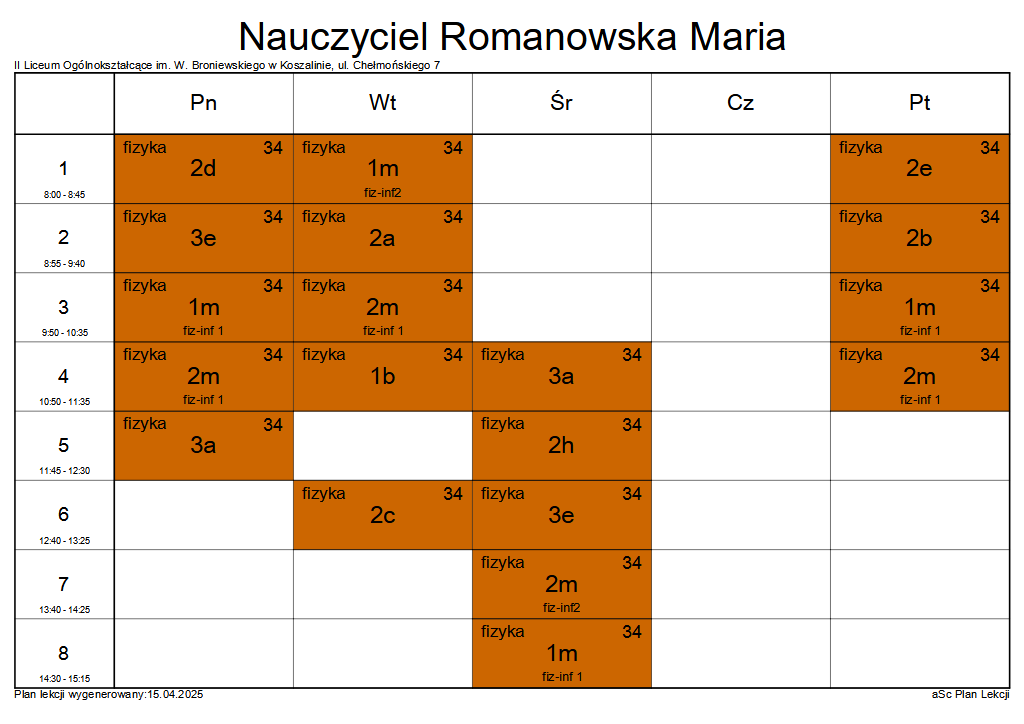 Nauczyciel Romanowska Maria

II Liceum Ogólnokształcące im. W. Broniewskiego w Koszalinie, ul. Chełmońskiego 7

| | Pn | Wt | Śr | Cz | Pt |
|---|---|---|---|---|---|
| 1 8:00 - 8:45 | fizyka 34 2d | fizyka 34 1m fiz-inf2 | | | fizyka 34 2e |
| 2 8:55 - 9:40 | fizyka 34 3e | fizyka 34 2a | | | fizyka 34 2b |
| 3 9:50 - 10:35 | fizyka 34 1m fiz-inf 1 | fizyka 34 2m fiz-inf 1 | | | fizyka 34 1m fiz-inf 1 |
| 4 10:50 - 11:35 | fizyka 34 2m fiz-inf 1 | fizyka 34 1b | fizyka 34 3a | | fizyka 34 2m fiz-inf 1 |
| 5 11:45 - 12:30 | fizyka 34 3a | | fizyka 34 2h | | |
| 6 12:40 - 13:25 | | fizyka 34 2c | fizyka 34 3e | | |
| 7 13:40 - 14:25 | | | fizyka 34 2m fiz-inf2 | | |
| 8 14:30 - 15:15 | | | fizyka 34 1m fiz-inf 1 | | |

Plan lekcji wygenerowany:15.04.2025

aSc Plan Lekcji